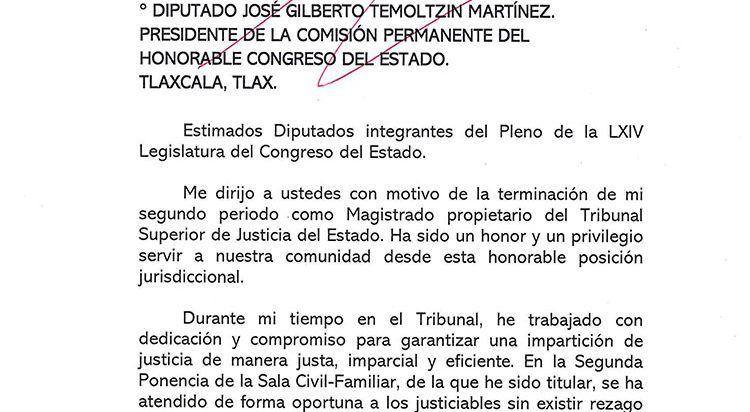 ° DIPUTADO JOSÉ GILBERTO TEMOLTZIN MARTÍNEZ.
PRESIDENTE DE LA COMISIÓN PERMANENTE DEL HONORABLE CONGRESO DEL ESTADO.
TLAXCALA, TLAX.

Estimados Diputados integrantes del Pleno de la LXIV Legislatura del Congreso del Estado.

Me dirijo a ustedes con motivo de la terminación de mi segundo periodo como Magistrado propietario del Tribunal Superior de Justicia del Estado. Ha sido un honor y un privilegio servir a nuestra comunidad desde esta honorable posición jurisdiccional.

Durante mi tiempo en el Tribunal, he trabajado con dedicación y compromiso para garantizar una impartición de justicia de manera justa, imparcial y eficiente. En la Segunda Ponencia de la Sala Civil-Familiar, de la que he sido titular, se ha atendido de forma oportuna a los justiciables sin existir rezago